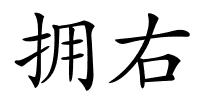 拥右